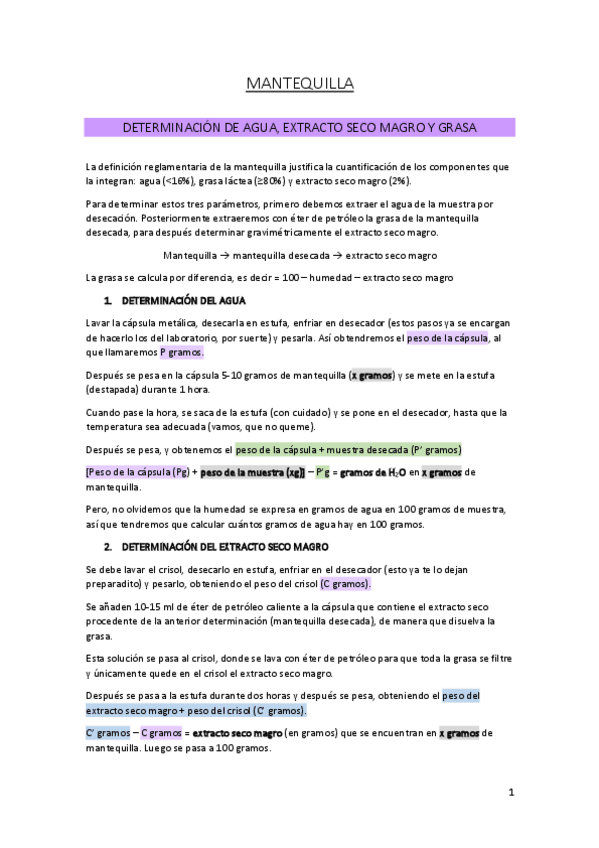 MANTEQUILLA

DETERMINACIÓN DE AGUA, EXTRACTO SECO MAGRO Y GRASA

La definición reglamentaria de la mantequilla justifica la cuantificación de los componentes que la integran: agua (<16%), grasa láctea (≥80%) y extracto seco magro (2%).

Para determinar estos tres parámetros, primero debemos extraer el agua de la muestra por desecación. Posteriormente extraeremos con éter de petróleo la grasa de la mantequilla desecada, para después determinar gravimétricamente el extracto seco magro.

Mantequilla → mantequilla desecada → extracto seco magro

La grasa se calcula por diferencia, es decir = 100 – humedad – extracto seco magro

1. DETERMINACIÓN DEL AGUA

Lavar la cápsula metálica, desecarla en estufa, enfriar en desecador (estos pasos ya se encargan de hacerlo los del laboratorio, por suerte) y pesarla. Así obtendremos el peso de la cápsula, al que llamaremos P gramos.

Después se pesa en la cápsula 5-10 gramos de mantequilla (x gramos) y se mete en la estufa (destapada) durante 1 hora.

Cuando pase la hora, se saca de la estufa (con cuidado) y se pone en el desecador, hasta que la temperatura sea adecuada (vamos, que no queme).

Después se pesa, y obtenemos el peso de la cápsula + muestra desecada (P' gramos)

[Peso de la cápsula (Pg) + peso de la muestra (xg)] – P'g = gramos de $H_2O$ en x gramos de mantequilla.

Pero, no olvidemos que la humedad se expresa en gramos de agua en 100 gramos de muestra, así que tendremos que calcular cuántos gramos de agua hay en 100 gramos.

2. DETERMINACIÓN DEL EXTRACTO SECO MAGRO

Se debe lavar el crisol, desecarlo en estufa, enfriar en el desecador (esto ya te lo dejan preparadito) y pesarlo, obteniendo el peso del crisol (C gramos).

Se añaden 10-15 ml de éter de petróleo caliente a la cápsula que contiene el extracto seco procedente de la anterior determinación (mantequilla desecada), de manera que disuelva la grasa.

Esta solución se pasa al crisol, donde se lava con éter de petróleo para que toda la grasa se filtre y únicamente quede en el crisol el extracto seco magro.

Después se pasa a la estufa durante dos horas y después se pesa, obteniendo el peso del extracto seco magro + peso del crisol (C' gramos).

C' gramos – C gramos = extracto seco magro (en gramos) que se encuentran en x gramos de mantequilla. Luego se pasa a 100 gramos.

1